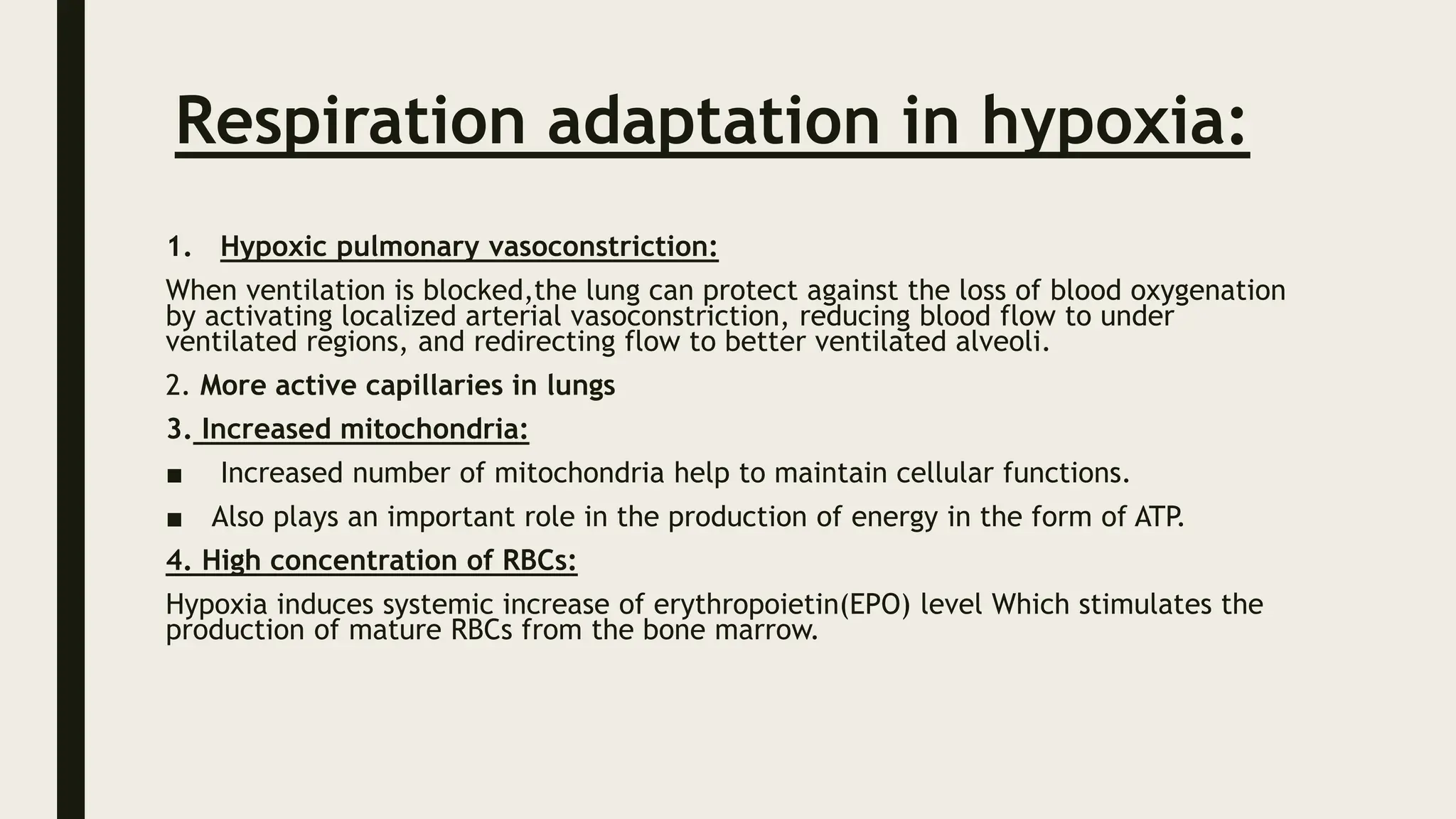 Respiration adaptation in hypoxia:

1. Hypoxic pulmonary vasoconstriction:

When ventilation is blocked,the lung can protect against the loss of blood oxygenation by activating localized arterial vasoconstriction, reducing blood flow to under ventilated regions, and redirecting flow to better ventilated alveoli.

2. More active capillaries in lungs

3. Increased mitochondria:

■ Increased number of mitochondria help to maintain cellular functions.

■ Also plays an important role in the production of energy in the form of ATP.

4. High concentration of RBCs:

Hypoxia induces systemic increase of erythropoietin(EPO) level Which stimulates the production of mature RBCs from the bone marrow.